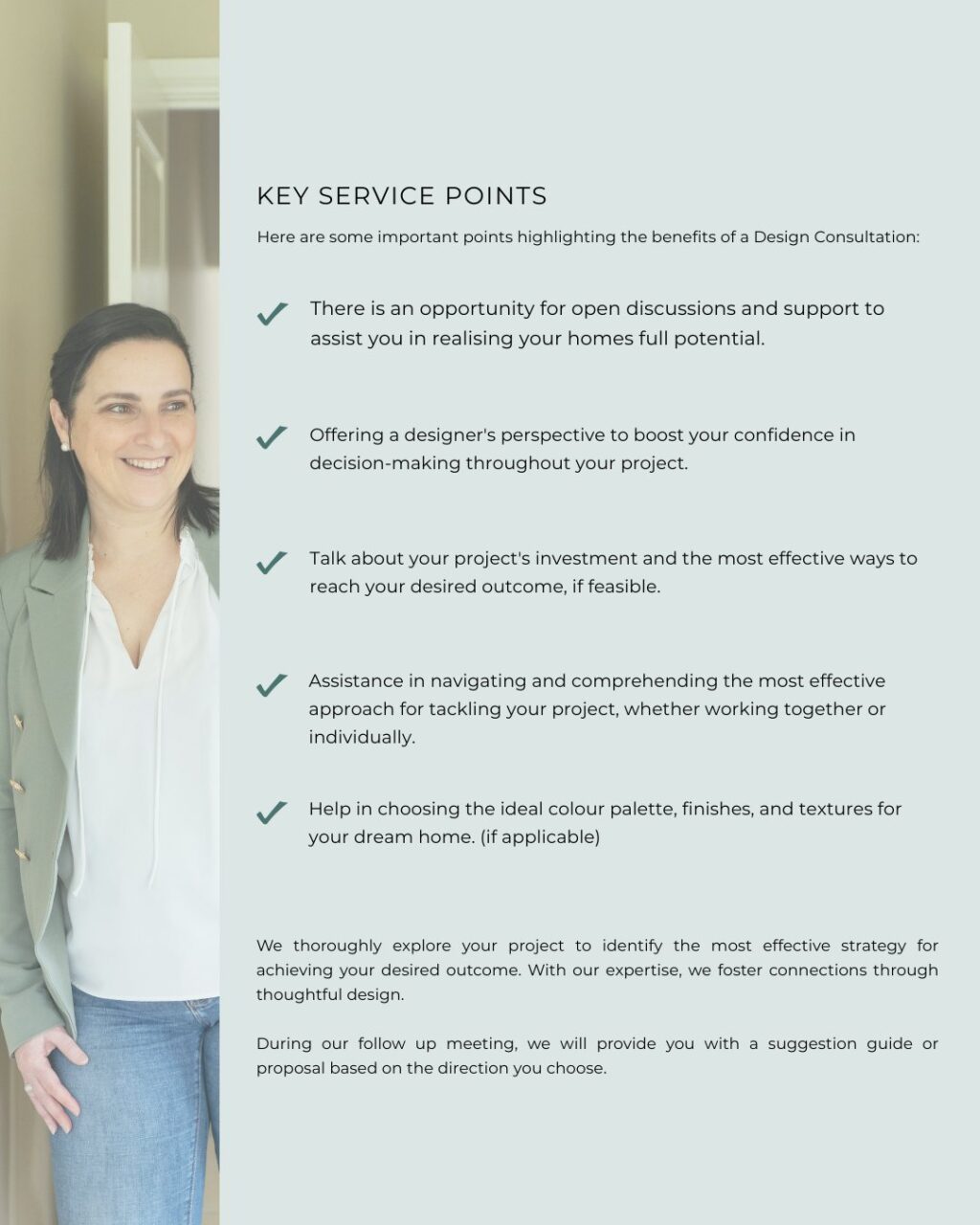 KEY SERVICE POINTS

Here are some important points highlighting the benefits of a Design Consultation:

There is an opportunity for open discussions and support to assist you in realising your homes full potential.

Offering a designer's perspective to boost your confidence in decision-making throughout your project.

Talk about your project's investment and the most effective ways to reach your desired outcome, if feasible.

Assistance in navigating and comprehending the most effective approach for tackling your project, whether working together or individually.

Help in choosing the ideal colour palette, finishes, and textures for your dream home. (if applicable)

We thoroughly explore your project to identify the most effective strategy for achieving your desired outcome. With our expertise, we foster connections through thoughtful design.

During our follow up meeting, we will provide you with a suggestion guide or proposal based on the direction you choose.